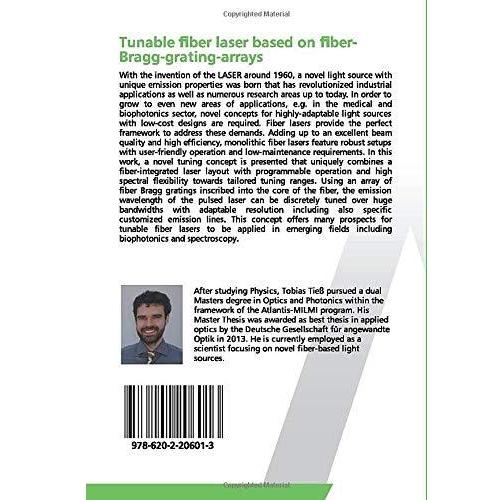 Copyrighted Material

Tunable fiber laser based on fiber-Bragg-grating-arrays

With the invention of the LASER around 1960, a novel light source with unique emission properties was born that has revolutionized industrial applications as well as numerous research areas up to today. In order to grow to even new areas of applications, e.g. in the medical and biophotonics sector, novel concepts for highly-adaptable light sources with low-cost designs are required. Fiber lasers provide the perfect framework to address these demands. Adding up to an excellent beam quality and high efficiency, monolithic fiber lasers feature robust setups with user-friendly operation and low-maintenance requirements. In this work, a novel tuning concept is presented that uniquely combines a fiber-integrated laser layout with programmable operation and high spectral flexibility towards tailored tuning ranges. Using an array of fiber Bragg gratings inscribed into the core of the fiber, the emission wavelength of the pulsed laser can be discretely tuned over huge bandwidths with adaptable resolution including also specific customized emission lines. This concept offers many prospects for tunable fiber lasers to be applied in emerging fields including biophotonics and spectroscopy.

After studying Physics, Tobias Tieß pursued a dual Masters degree in Optics and Photonics within the framework of the Atlantis-MILMI program. His Master Thesis was awarded as best thesis in applied optics by the Deutsche Gesellschaft für angewandte Optik in 2013. He is currently employed as a scientist focusing on novel fiber-based light sources.

978-620-2-20601-3

Copyrighted Material